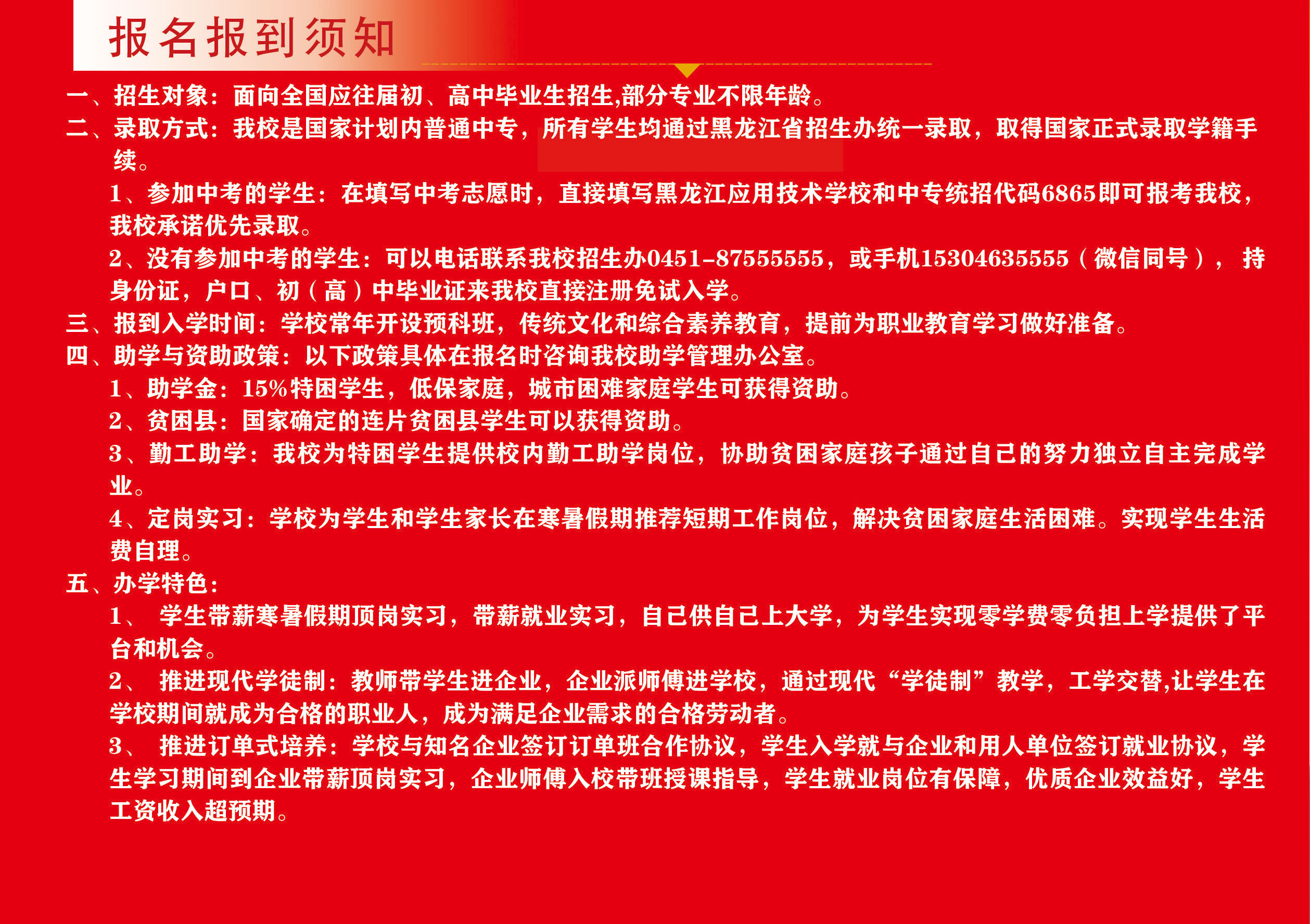 报名报到须知

一、招生对象：面向全国应往届初、高中毕业生招生,部分专业不限年龄。

二、录取方式：我校是国家计划内普通中专，所有学生均通过黑龙江省招生办统一录取，取得国家正式录取学籍手续。

1、参加中考的学生：在填写中考志愿时，直接填写黑龙江应用技术学校和中专统招代码6865即可报考我校，我校承诺优先录取。

2、没有参加中考的学生：可以电话联系我校招生办0451-87555555，或手机15304635555（微信同号），持身份证，户口、初（高）中毕业证来我校直接注册免试入学。

三、报到入学时间：学校常年开设预科班，传统文化和综合素养教育，提前为职业教育学习做好准备。

四、助学与资助政策：以下政策具体在报名时咨询我校助学管理办公室。

1、助学金：15%特困学生，低保家庭，城市困难家庭学生可获得资助。

2、贫困县：国家确定的连片贫困县学生可以获得资助。

3、勤工助学：我校为特困学生提供校内勤工助学岗位，协助贫困家庭孩子通过自己的努力独立自主完成学业。

4、定岗实习：学校为学生和学生家长在寒暑假期推荐短期工作岗位，解决贫困家庭生活困难。实现学生生活费自理。

五、办学特色：

1、 学生带薪寒暑假期顶岗实习，带薪就业实习，自己供自己上大学，为学生实现零学费零负担上学提供了平台和机会。

2、 推进现代学徒制：教师带学生进企业，企业派师傅进学校，通过现代“学徒制”教学，工学交替,让学生在学校期间就成为合格的职业人，成为满足企业需求的合格劳动者。

3、 推进订单式培养：学校与知名企业签订订单班合作协议，学生入学就与企业和用人单位签订就业协议，学生学习期间到企业带薪顶岗实习，企业师傅入校带班授课指导，学生就业岗位有保障，优质企业效益好，学生工资收入超预期。